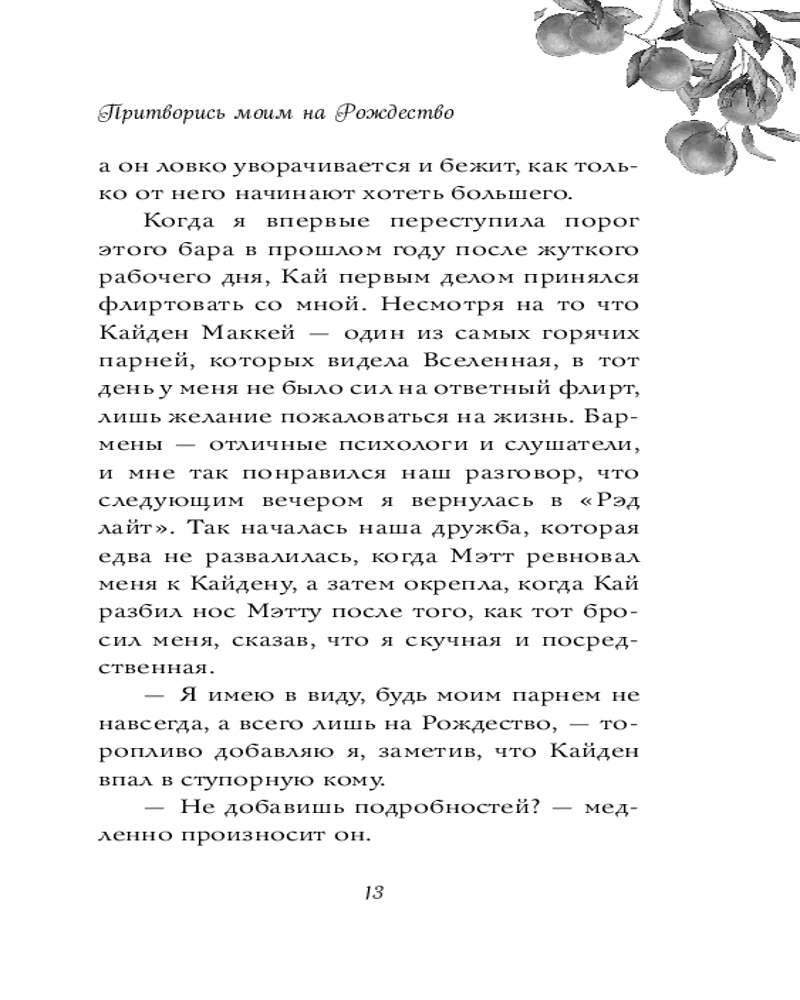 Притворись моим на Рождество

а он ловко уворачивается и бежит, как только от него начинают хотеть большего.

Когда я впервые переступила порог этого бара в прошлом году после жуткого рабочего дня, Кай первым делом принялся флиртовать со мной. Несмотря на то что Кайден Маккей — один из самых горячих парней, которых видела Вселенная, в тот день у меня не было сил на ответный флирт, лишь желание пожаловаться на жизнь. Бармены — отличные психологи и слушатели, и мне так понравился наш разговор, что следующим вечером я вернулась в «Рэд лайт». Так началась наша дружба, которая едва не развалилась, когда Мэтт ревновал меня к Кайдену, а затем окрепла, когда Кай разбил нос Мэтту после того, как тот бросил меня, сказав, что я скучная и посредственная.

— Я имею в виду, будь моим парнем не навсегда, а всего лишь на Рождество, — торопливо добавляю я, заметив, что Кайден впал в ступорную кому.

— Не добавишь подробностей? — медленно произносит он.

13